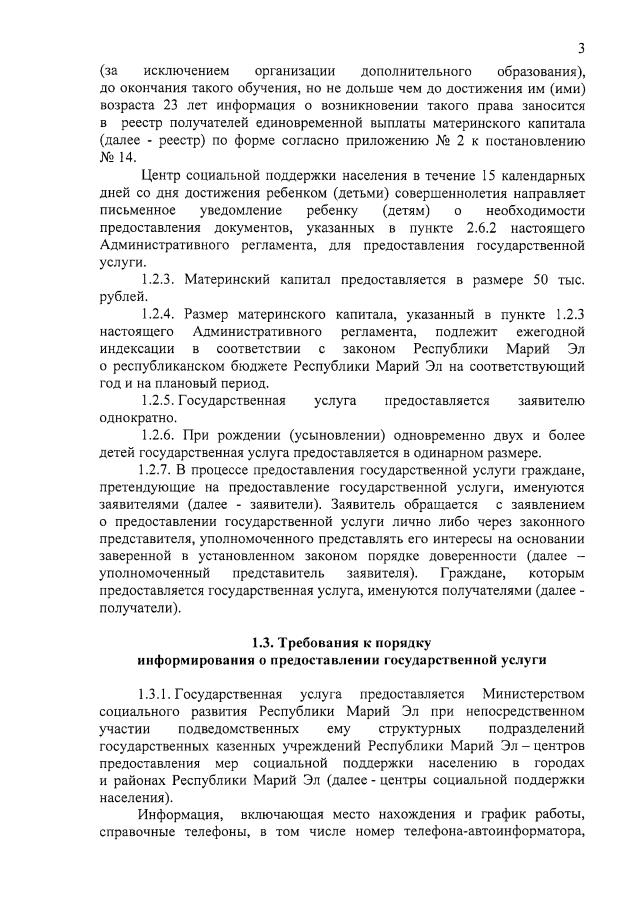 3

(за исключением организации дополнительного образования), до окончания такого обучения, но не дольше чем до достижения им (ими) возраста 23 лет информация о возникновении такого права заносится в реестр получателей единовременной выплаты материнского капитала (далее - реестр) по форме согласно приложению № 2 к постановлению № 14.

Центр социальной поддержки населения в течение 15 календарных дней со дня достижения ребенком (детьми) совершеннолетия направляет письменное уведомление ребенку (детям) о необходимости предоставления документов, указанных в пункте 2.6.2 настоящего Административного регламента, для предоставления государственной услуги.

1.2.3. Материнский капитал предоставляется в размере 50 тыс. рублей.

1.2.4. Размер материнского капитала, указанный в пункте 1.2.3 настоящего Административного регламента, подлежит ежегодной индексации в соответствии с законом Республики Марий Эл о республиканском бюджете Республики Марий Эл на соответствующий год и на плановый период.

1.2.5. Государственная услуга предоставляется заявителю однократно.

1.2.6. При рождении (усыновлении) одновременно двух и более детей государственная услуга предоставляется в одинарном размере.

1.2.7. В процессе предоставления государственной услуги граждане, претендующие на предоставление государственной услуги, именуются заявителями (далее - заявители). Заявитель обращается с заявлением о предоставлении государственной услуги лично либо через законного представителя, уполномоченного представлять его интересы на основании заверенной в установленном законом порядке доверенности (далее – уполномоченный представитель заявителя). Граждане, которым предоставляется государственная услуга, именуются получателями (далее - получатели).

1.3. Требования к порядку
информирования о предоставлении государственной услуги

1.3.1. Государственная услуга предоставляется Министерством социального развития Республики Марий Эл при непосредственном участии подведомственных ему структурных подразделений государственных казенных учреждений Республики Марий Эл – центров предоставления мер социальной поддержки населению в городах и районах Республики Марий Эл (далее - центры социальной поддержки населения).

Информация, включающая место нахождения и график работы, справочные телефоны, в том числе номер телефона-автоинформатора,